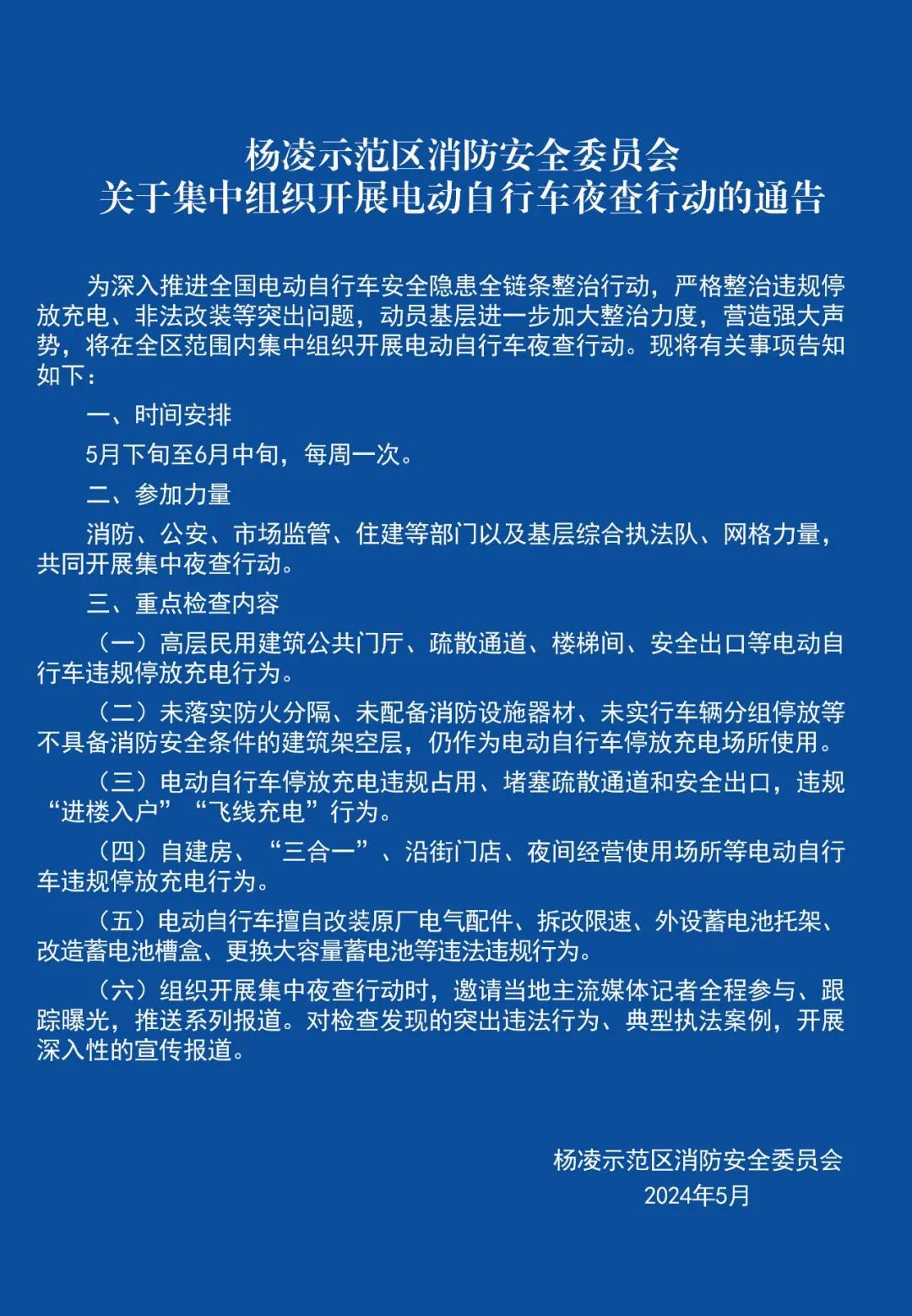 杨凌示范区消防安全委员会
关于集中组织开展电动自行车夜查行动的通告

为深入推进全国电动自行车安全隐患全链条整治行动，严格整治违规停放充电、非法改装等突出问题，动员基层进一步加大整治力度，营造强大声势，将在全区范围内集中组织开展电动自行车夜查行动。现将有关事项告知如下：

一、时间安排

5月下旬至6月中旬，每周一次。

二、参加力量

消防、公安、市场监管、住建等部门以及基层综合执法队、网格力量，共同开展集中夜查行动。

三、重点检查内容

（一）高层民用建筑公共门厅、疏散通道、楼梯间、安全出口等电动自行车违规停放充电行为。

（二）未落实防火分隔、未配备消防设施器材、未实行车辆分组停放等不具备消防安全条件的建筑架空层，仍作为电动自行车停放充电场所使用。

（三）电动自行车停放充电违规占用、堵塞疏散通道和安全出口，违规“进楼入户”“飞线充电”行为。

（四）自建房、“三合一”、沿街门店、夜间经营使用场所等电动自行车违规停放充电行为。

（五）电动自行车擅自改装原厂电气配件、拆改限速、外设蓄电池托架、改造蓄电池槽盒、更换大容量蓄电池等违法违规行为。

（六）组织开展集中夜查行动时，邀请当地主流媒体记者全程参与、跟踪曝光，推送系列报道。对检查发现的突出违法行为、典型执法案例，开展深入性的宣传报道。

杨凌示范区消防安全委员会
2024年5月